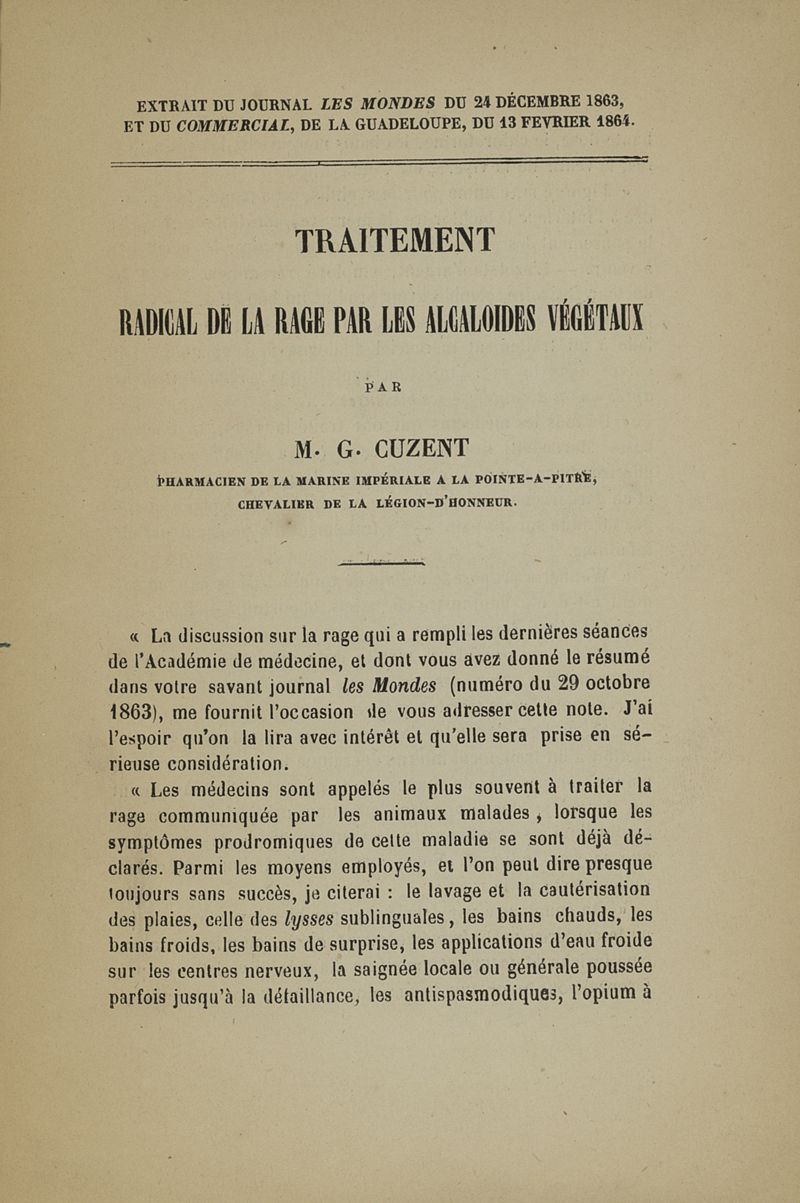 EXTRAIT DU JOURNAL LES MONDES DU 24 DÉCEMBRE 1863, ET DU COMMERCIAL, DE LA GUADELOUPE, DU 13 FEVRIER 1864.

TRAITEMENT

RADICAL DE LA RAGE PAR LES ALCALOIDES VÉGÉTAUX

PAR

M. G. CUZENT

PHARMACIEN DE LA MARINE IMPÉRIALE A LA POINTE-A-PITRE, CHEVALIER DE LA LÉGION-D'HONNEUR.

« La discussion sur la rage qui a rempli les dernières séances de l'Académie de médecine, et dont vous avez donné le résumé dans votre savant journal les Mondes (numéro du 29 octobre 1863), me fournit l'occasion de vous adresser cette note. J'ai l'espoir qu'on la lira avec intérêt et qu'elle sera prise en sérieuse considération.

« Les médecins sont appelés le plus souvent à traiter la rage communiquée par les animaux malades, lorsque les symptômes prodromiques de cette maladie se sont déjà déclarés. Parmi les moyens employés, et l'on peut dire presque toujours sans succès, je citerai : le lavage et la cautérisation des plaies, celle des lysses sublinguales, les bains chauds, les bains froids, les bains de surprise, les applications d'eau froide sur les centres nerveux, la saignée locale ou générale poussée parfois jusqu'à la défaillance, les antispasmodiques, l'opium à